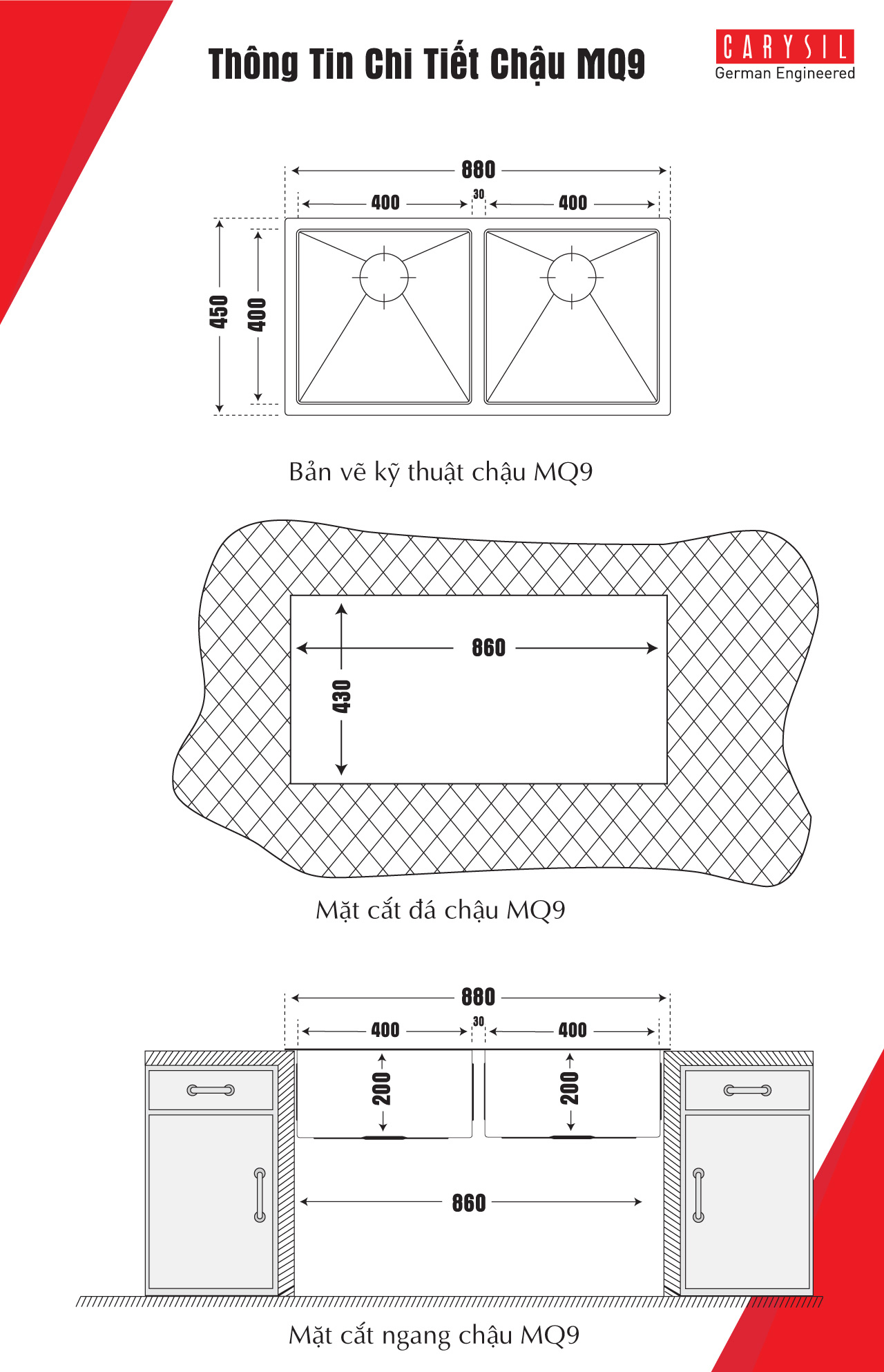 Thông Tin Chi Tiết Chậu MQ9

CARYSIL
German Engineered

880
400
30
400
450
400

Bản vẽ kỹ thuật chậu MQ9

860
430

Mặt cắt đá chậu MQ9

880
400
30
400
200
200
860

Mặt cắt ngang chậu MQ9